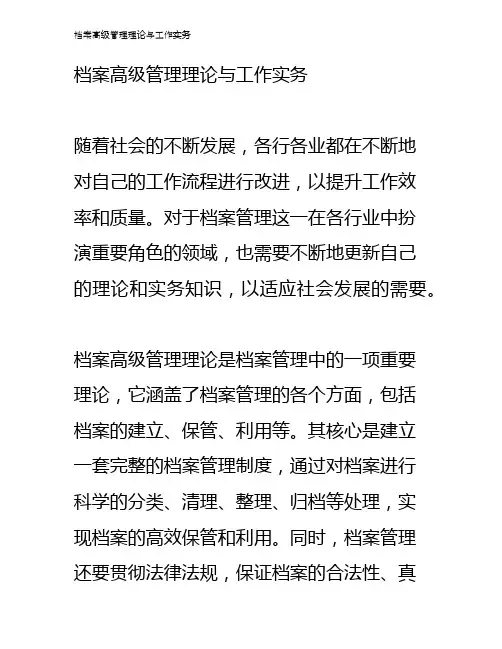 档案高级管理理论与工作实务

档案高级管理理论与工作实务

随着社会的不断发展，各行各业都在不断地对自己的工作流程进行改进，以提升工作效率和质量。对于档案管理这一在各行业中扮演重要角色的领域，也需要不断地更新自己的理论和实务知识，以适应社会发展的需要。

档案高级管理理论是档案管理中的一项重要理论，它涵盖了档案管理的各个方面，包括档案的建立、保管、利用等。其核心是建立一套完整的档案管理制度，通过对档案进行科学的分类、清理、整理、归档等处理，实现档案的高效保管和利用。同时，档案管理还要贯彻法律法规，保证档案的合法性、真